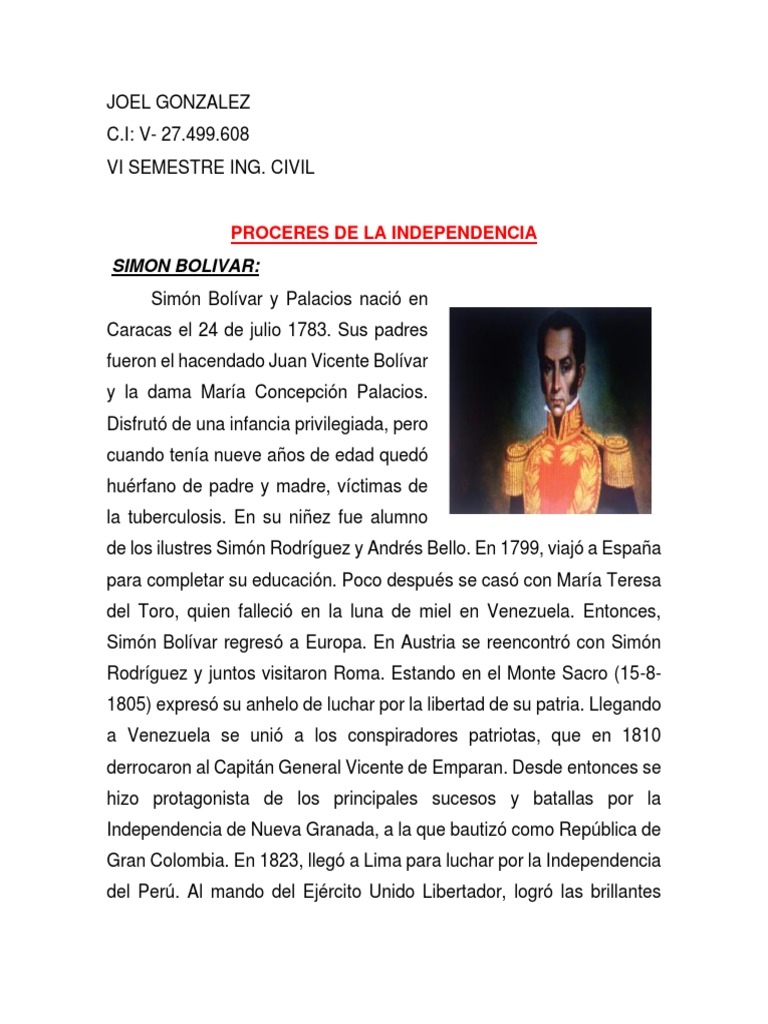 JOEL GONZALEZ
C.I: V- 27.499.608
VI SEMESTRE ING. CIVIL

PROCERES DE LA INDEPENDENCIA

SIMON BOLIVAR:

Simón Bolívar y Palacios nació en Caracas el 24 de julio 1783. Sus padres fueron el hacendado Juan Vicente Bolívar y la dama María Concepción Palacios. Disfrutó de una infancia privilegiada, pero cuando tenía nueve años de edad quedó huérfano de padre y madre, víctimas de la tuberculosis. En su niñez fue alumno de los ilustres Simón Rodríguez y Andrés Bello. En 1799, viajó a España para completar su educación. Poco después se casó con María Teresa del Toro, quien falleció en la luna de miel en Venezuela. Entonces, Simón Bolívar regresó a Europa. En Austria se reencontró con Simón Rodríguez y juntos visitaron Roma. Estando en el Monte Sacro (15-8-1805) expresó su anhelo de luchar por la libertad de su patria. Llegando a Venezuela se unió a los conspiradores patriotas, que en 1810 derrocaron al Capitán General Vicente de Emparan. Desde entonces se hizo protagonista de los principales sucesos y batallas por la Independencia de Nueva Granada, a la que bautizó como República de Gran Colombia. En 1823, llegó a Lima para luchar por la Independencia del Perú. Al mando del Ejército Unido Libertador, logró las brillantes